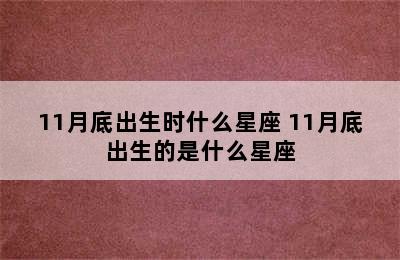 11月底出生时什么星座 11月底出生的是什么星座